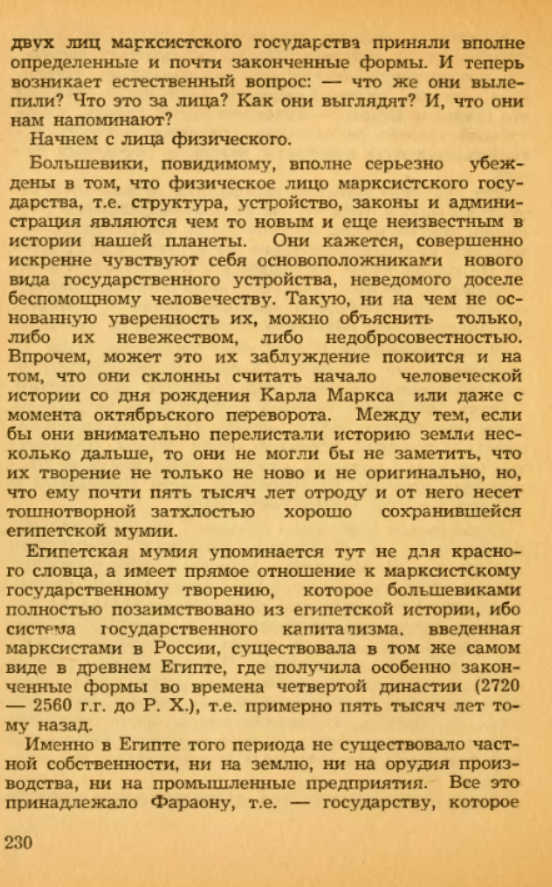 двух лиц марксистского государства приняли вполне определенные и почти законченные формы. И теперь возникает естественный вопрос: — что же они вылепили? Что это за лица? Как они выглядят? И, что они нам напоминают?

Начнем с лица физического.

Большевики, повидимому, вполне серьезно убеждены в том, что физическое лицо марксистского государства, т.е. структура, устройство, законы и администрация являются чем то новым и еще неизвестным в истории нашей планеты. Они кажется, совершенно искренне чувствуют себя основоположниками нового вида государственного устройства, неведомого доселе беспомощному человечеству. Такую, ни на чем не основанную уверенность их, можно объяснить только, либо их невежеством, либо недобросовестностью. Впрочем, может это их заблуждение покоится и на том, что они склонны считать начало человеческой истории со дня рождения Карла Маркса или даже с момента октябрьского переворота. Между тем, если бы они внимательно перелистали историю земли несколько дальше, то они не могли бы не заметить, что их творение не только не ново и не оригинально, но, что ему почти пять тысяч лет отроду и от него несет тошнотворной затхлостью хорошо сохранившейся египетской мумии.

Египетская мумия упоминается тут не для красного словца, а имеет прямое отношение к марксистскому государственному творению, которое большевиками полностью позаимствовано из египетской истории, ибо система государственного капитализма, введенная марксистами в России, существовала в том же самом виде в древнем Египте, где получила особенно законченные формы во времена четвертой династии (2720 — 2560 г.г. до Р. Х.), т.е. примерно пять тысяч лет тому назад.

Именно в Египте того периода не существовало частной собственности, ни на землю, ни на орудия производства, ни на промышленные предприятия. Все это принадлежало Фараону, т.е. — государству, которое

230